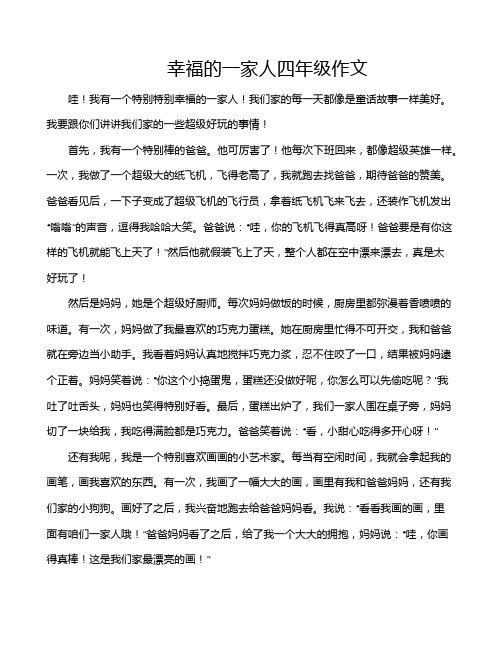 幸福的一家人四年级作文

哇！我有一个特别特别幸福的一家人！我们家的每一天都像是童话故事一样美好。我要跟你们讲讲我们家的一些超级好玩的事情！

首先，我有一个特别棒的爸爸。他可厉害了！他每次下班回来，都像超级英雄一样。一次，我做了一个超级大的纸飞机，飞得老高了，我就跑去找爸爸，期待爸爸的赞美。爸爸看见后，一下子变成了超级飞机的飞行员，拿着纸飞机飞来飞去，还装作飞机发出“嗡嗡”的声音，逗得我哈哈大笑。爸爸说：“哇，你的飞机飞得真高呀！爸爸要是有你这样的飞机就能飞上天了！”然后他就假装飞上了天，整个人都在空中漂来漂去，真是太好玩了！

然后是妈妈，她是个超级好厨师。每次妈妈做饭的时候，厨房里都弥漫着香喷喷的味道。有一次，妈妈做了我最喜欢的巧克力蛋糕。她在厨房里忙得不可开交，我和爸爸就在旁边当小助手。我看着妈妈认真地搅拌巧克力浆，忍不住咬了一口，结果被妈妈逮个正着。妈妈笑着说：“你这个小捣蛋鬼，蛋糕还没做好呢，你怎么可以先偷吃呢？”我吐了吐舌头，妈妈也笑得特别好看。最后，蛋糕出炉了，我们一家人围在桌子旁，妈妈切了一块给我，我吃得满脸都是巧克力。爸爸笑着说：“看，小甜心吃得多开心呀！”

还有我呢，我是一个特别喜欢画画的小艺术家。每当有空闲时间，我就会拿起我的画笔，画我喜欢的东西。有一次，我画了一幅大大的画，画里有我和爸爸妈妈，还有我们家的小狗狗。画好了之后，我兴奋地跑去给爸爸妈妈看。我说：“看看我画的画，里面有咱们一家人哦！”爸爸妈妈看了之后，给了我一个大大的拥抱，妈妈说：“哇，你画得真棒！这是我们家最漂亮的画！”